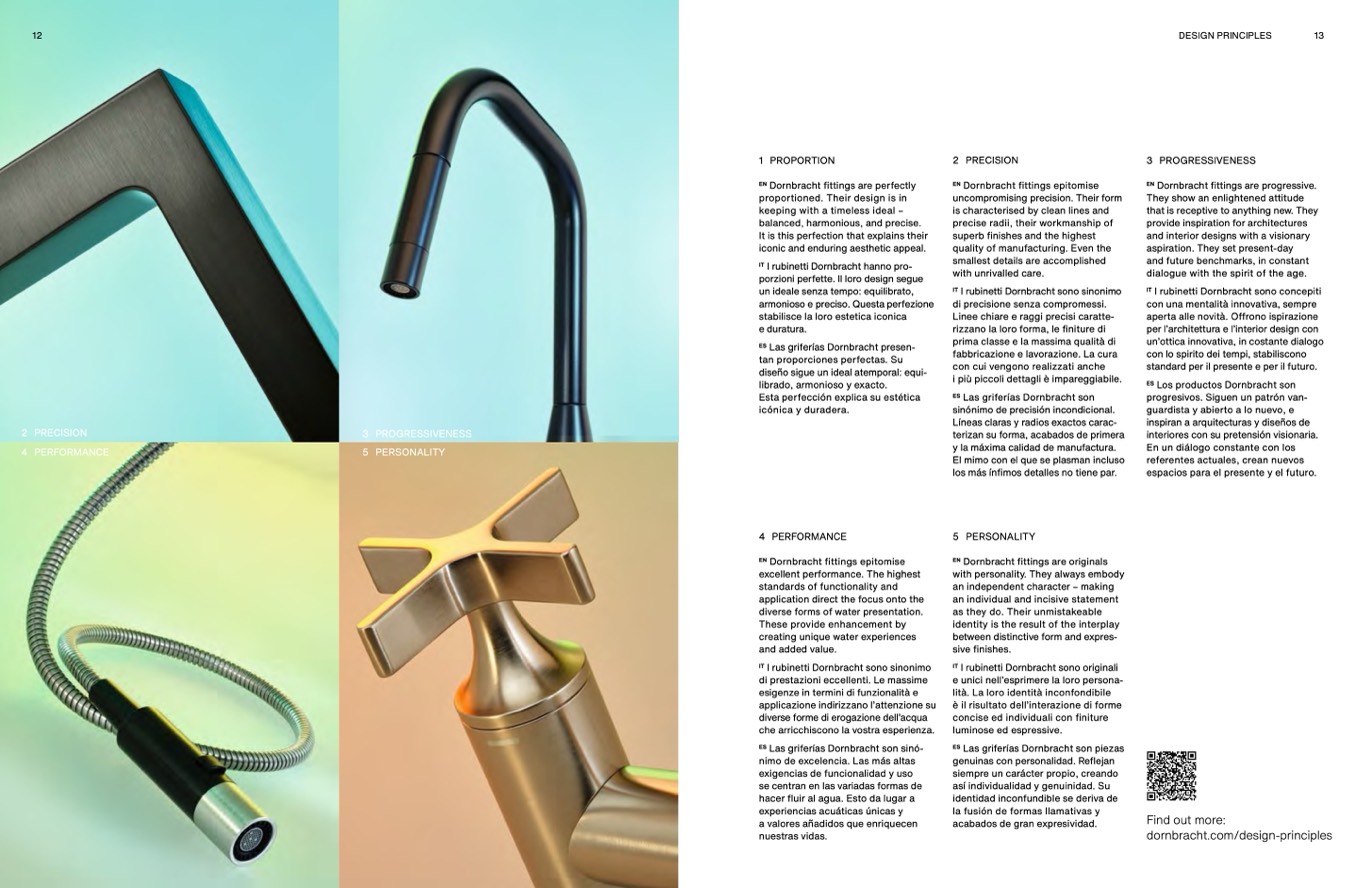 12

2 PRECISION

3 PROGRESSIVENESS

4 PERFORMANCE

5 PERSONALITY

DESIGN PRINCIPLES 13

1 PROPORTION

EN Dornbracht fittings are perfectly proportioned. Their design is in keeping with a timeless ideal – balanced, harmonious, and precise. It is this perfection that explains their iconic and enduring aesthetic appeal.

IT I rubinetti Dornbracht hanno proporzioni perfette. Il loro design segue un ideale senza tempo: equilibrato, armonioso e preciso. Questa perfezione stabilisce la loro estetica iconica e duratura.

ES Las griferías Dornbracht presentan proporciones perfectas. Su diseño sigue un ideal atemporal: equilibrado, armonioso y exacto. Esta perfección explica su estética icónica y duradera.

2 PRECISION

EN Dornbracht fittings epitomise uncompromising precision. Their form is characterised by clean lines and precise radii, their workmanship of superb finishes and the highest quality of manufacturing. Even the smallest details are accomplished with unrivalled care.

IT I rubinetti Dornbracht sono sinonimo di precisione senza compromessi. Linee chiare e raggi precisi caratterizzano la loro forma, le finiture di prima classe e la massima qualità di fabbricazione e lavorazione. La cura con cui vengono realizzati anche i più piccoli dettagli è impareggiabile.

ES Las griferías Dornbracht son sinónimo de precisión incondicional. Líneas claras y radios exactos caracterizan su forma, acabados de primera y la máxima calidad de manufactura. El mimo con el que se plasman incluso los más ínfimos detalles no tiene par.

3 PROGRESSIVENESS

EN Dornbracht fittings are progressive. They show an enlightened attitude that is receptive to anything new. They provide inspiration for architectures and interior designs with a visionary aspiration. They set present-day and future benchmarks, in constant dialogue with the spirit of the age.

IT I rubinetti Dornbracht sono concepiti con una mentalità innovativa, sempre aperta alle novità. Offrono ispirazione per l'architettura e l'interior design con un'ottica innovativa, in costante dialogo con lo spirito dei tempi, stabiliscono standard per il presente e per il futuro.

ES Los productos Dornbracht son progresivos. Siguen un patrón vanguardista y abierto a lo nuevo, e inspiran a arquitecturas y diseños de interiores con su pretensión visionaria. En un diálogo constante con los referentes actuales, crean nuevos espacios para el presente y el futuro.

4 PERFORMANCE

EN Dornbracht fittings epitomise excellent performance. The highest standards of functionality and application direct the focus onto the diverse forms of water presentation. These provide enhancement by creating unique water experiences and added value.

IT I rubinetti Dornbracht sono sinonimo di prestazioni eccellenti. Le massime esigenze in termini di funzionalità e applicazione indirizzano l'attenzione su diverse forme di erogazione dell'acqua che arricchiscono la vostra esperienza.

ES Las griferías Dornbracht son sinónimo de excelencia. Las más altas exigencias de funcionalidad y uso se centran en las variadas formas de hacer fluir al agua. Esto da lugar a experiencias acuáticas únicas y a valores añadidos que enriquecen nuestras vidas.

5 PERSONALITY

EN Dornbracht fittings are originals with personality. They always embody an independent character – making an individual and incisive statement as they do. Their unmistakeable identity is the result of the interplay between distinctive form and expressive finishes.

IT I rubinetti Dornbracht sono originali e unici nell'esprimere la loro personalità. La loro identità inconfondibile è il risultato dell'interazione di forme concise ed individuali con finiture luminose ed espressive.

ES Las griferías Dornbracht son piezas genuinas con personalidad. Reflejan siempre un carácter propio, creando así individualidad y genuinidad. Su identidad inconfundible se deriva de la fusión de formas llamativas y acabados de gran expresividad.

Find out more:
dornbracht.com/design-principles